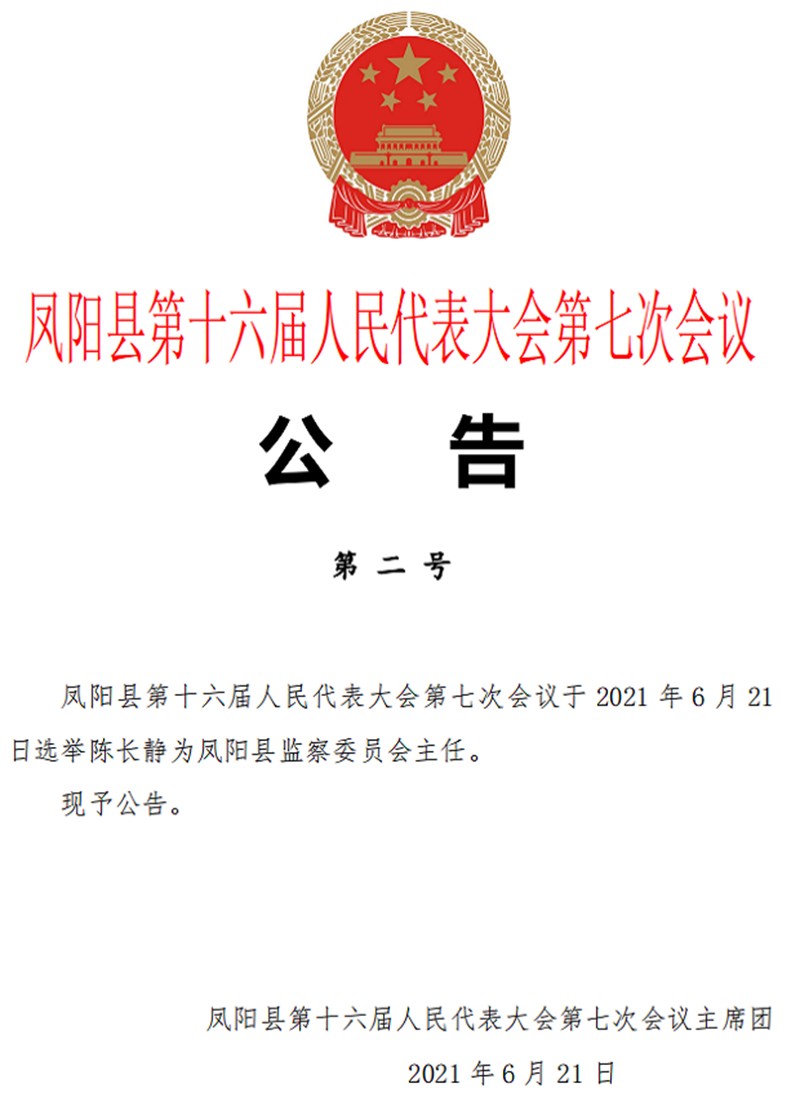 凤阳县第十六届人民代表大会第七次会议

公　告

第 二 号

凤阳县第十六届人民代表大会第七次会议于 2021 年 6 月 21 日选举陈长静为凤阳县监察委员会主任。

现予公告。

凤阳县第十六届人民代表大会第七次会议主席团

2021 年 6 月 21 日